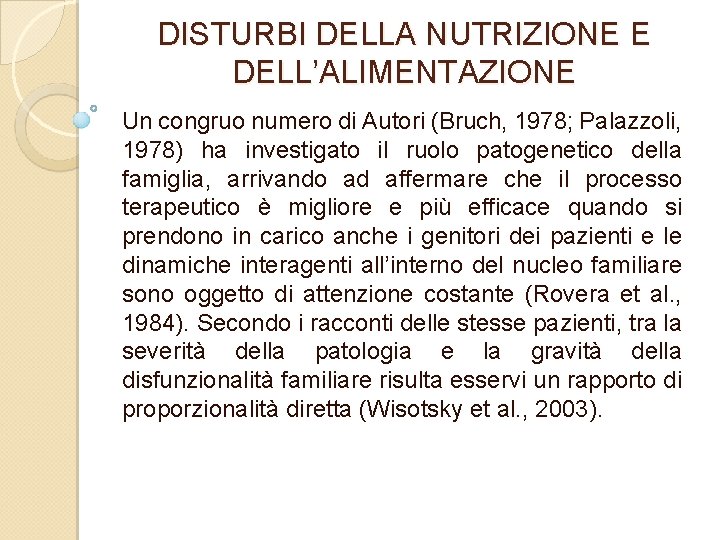 DISTURBI DELLA NUTRIZIONE E DELL'ALIMENTAZIONE

Un congruo numero di Autori (Bruch, 1978; Palazzoli, 1978) ha investigato il ruolo patogenetico della famiglia, arrivando ad affermare che il processo terapeutico è migliore e più efficace quando si prendono in carico anche i genitori dei pazienti e le dinamiche interagenti all'interno del nucleo familiare sono oggetto di attenzione costante (Rovera et al., 1984). Secondo i racconti delle stesse pazienti, tra la severità della patologia e la gravità della disfunzionalità familiare risulta esservi un rapporto di proporzionalità diretta (Wisotsky et al., 2003).